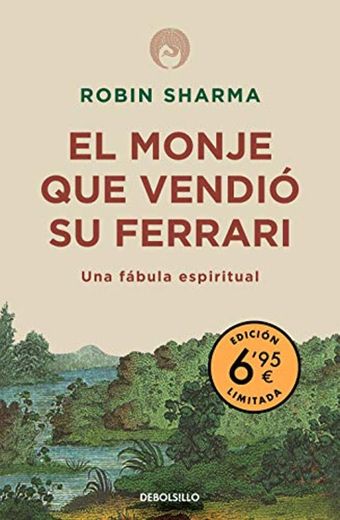 ROBIN SHARMA

EL MONJE QUE VENDIÓ SU FERRARI

Una fábula espiritual

EDICIÓN 6'95 € LIMITADA

DEBOLSILLO